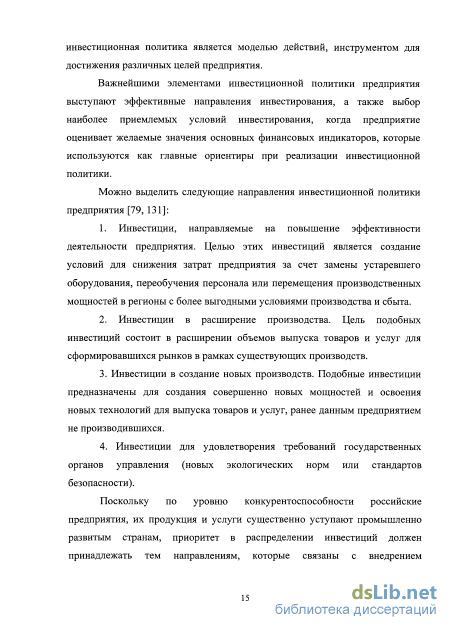 инвестиционная политика является моделью действий, инструментом для достижения различных целей предприятия.

Важнейшими элементами инвестиционной политики предприятия выступают эффективные направления инвестирования, а также выбор наиболее приемлемых условий инвестирования, когда предприятие оценивает желаемые значения основных финансовых индикаторов, которые используются как главные ориентиры при реализации инвестиционной политики.

Можно выделить следующие направления инвестиционной политики предприятия [79, 131]:

1. Инвестиции, направляемые на повышение эффективности деятельности предприятия. Целью этих инвестиций является создание условий для снижения затрат предприятия за счет замены устаревшего оборудования, переобучения персонала или перемещения производственных мощностей в регионы с более выгодными условиями производства и сбыта.

2. Инвестиции в расширение производства. Цель подобных инвестиций состоит в расширении объемов выпуска товаров и услуг для сформировавшихся рынков в рамках существующих производств.

3. Инвестиции в создание новых производств. Подобные инвестиции предназначены для создания совершенно новых мощностей и освоения новых технологий для выпуска товаров и услуг, ранее данным предприятием не производившихся.

4. Инвестиции для удовлетворения требований государственных органов управления (новых экологических норм или стандартов безопасности).

Поскольку по уровню конкурентоспособности российские предприятия, их продукция и услуги существенно уступают промышленно развитым странам, приоритет в распределении инвестиций должен принадлежать тем направлениям, которые связаны с внедрением

15

dsLib.net
библиотека диссертаций